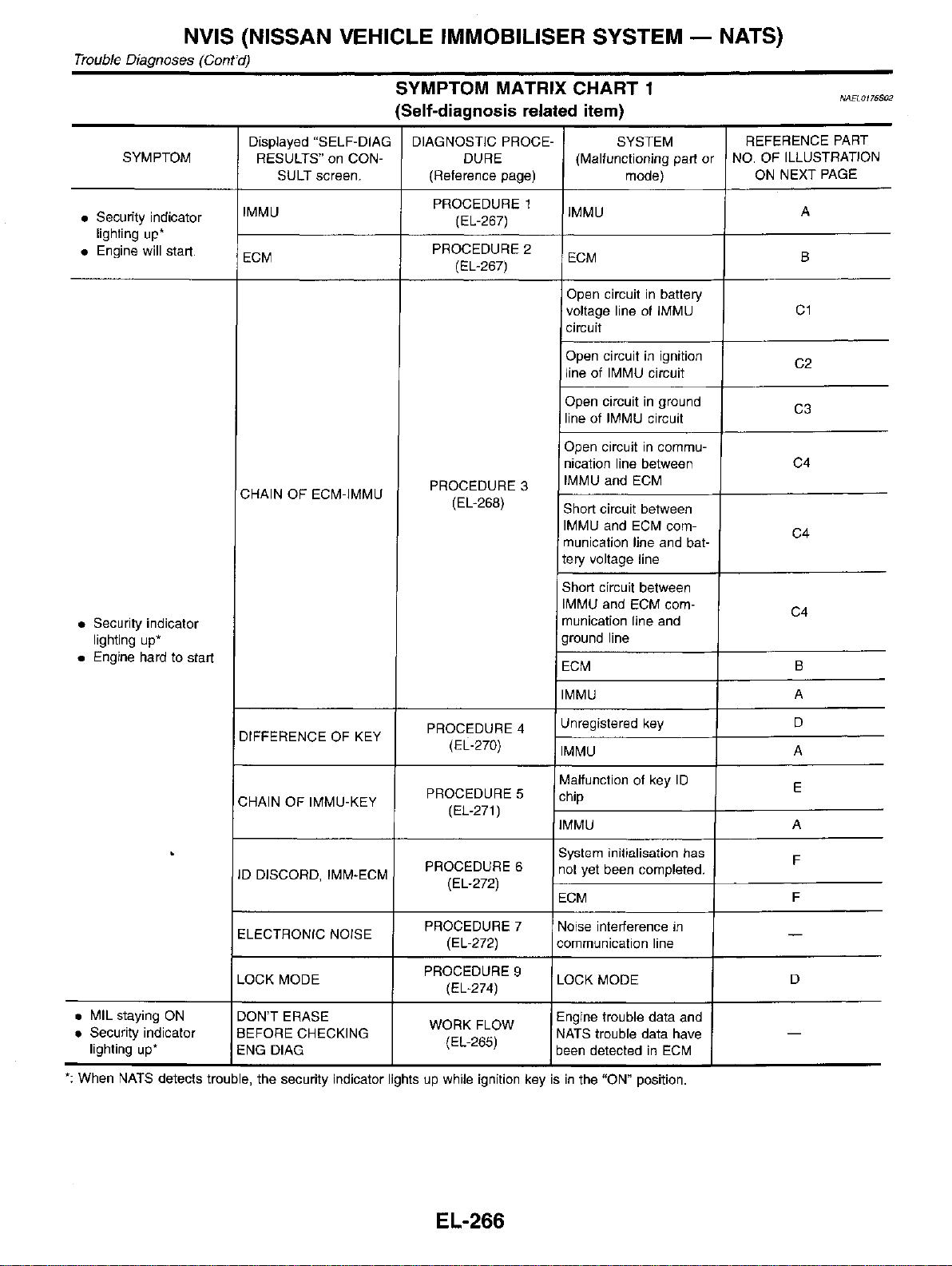 NVIS (NISSAN VEHICLE IMMOBILISER SYSTEM — NATS)

Trouble Diagnoses (Cont'd)

SYMPTOM MATRIX CHART 1
(Self-diagnosis related item)

NAEL0176S02

| SYMPTOM | Displayed "SELF-DIAG RESULTS" on CONSULT screen. | DIAGNOSTIC PROCEDURE (Reference page) | SYSTEM (Malfunctioning part or mode) | REFERENCE PART NO. OF ILLUSTRATION ON NEXT PAGE |
|---|---|---|---|---|
| • Security indicator lighting up* • Engine will start. | IMMU | PROCEDURE 1 (EL-267) | IMMU | A |
| | ECM | PROCEDURE 2 (EL-267) | ECM | B |
| • Security indicator lighting up* • Engine hard to start | CHAIN OF ECM-IMMU | PROCEDURE 3 (EL-268) | Open circuit in battery voltage line of IMMU circuit | C1 |
| | | | Open circuit in ignition line of IMMU circuit | C2 |
| | | | Open circuit in ground line of IMMU circuit | C3 |
| | | | Open circuit in communication line between IMMU and ECM | C4 |
| | | | Short circuit between IMMU and ECM communication line and battery voltage line | C4 |
| | | | Short circuit between IMMU and ECM communication line and ground line | C4 |
| | | | ECM | B |
| | | | IMMU | A |
| | DIFFERENCE OF KEY | PROCEDURE 4 (EL-270) | Unregistered key | D |
| | | | IMMU | A |
| | CHAIN OF IMMU-KEY | PROCEDURE 5 (EL-271) | Malfunction of key ID chip | E |
| | | | IMMU | A |
| | ID DISCORD, IMM-ECM | PROCEDURE 6 (EL-272) | System initialisation has not yet been completed. | F |
| | | | ECM | F |
| | ELECTRONIC NOISE | PROCEDURE 7 (EL-272) | Noise interference in communication line | — |
| | LOCK MODE | PROCEDURE 9 (EL-274) | LOCK MODE | D |
| • MIL staying ON • Security indicator lighting up* | DON'T ERASE BEFORE CHECKING ENG DIAG | WORK FLOW (EL-265) | Engine trouble data and NATS trouble data have been detected in ECM | — |

*: When NATS detects trouble, the security indicator lights up while ignition key is in the "ON" position.

EL-266